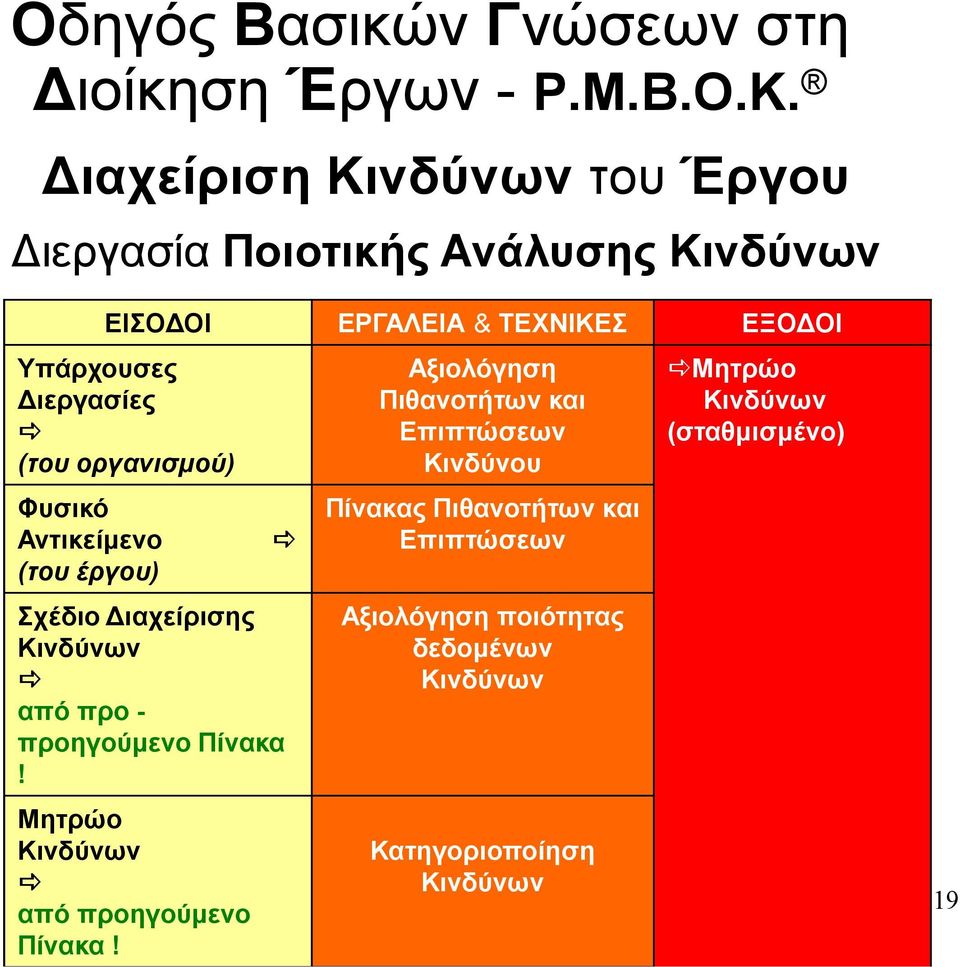 Οδηγός Βασικών Γνώσεων στη Διοίκηση Έργων - P.M.B.O.K.®

Διαχείριση Κινδύνων του Έργου

Διεργασία Ποιοτικής Ανάλυσης Κινδύνων

| ΕΙΣΟΔΟΙ | ΕΡΓΑΛΕΙΑ & ΤΕΧΝΙΚΕΣ | ΕΞΟΔΟΙ |
|---|---|---|
| Υπάρχουσες Διεργασίες ⇨ (του οργανισμού) | Αξιολόγηση Πιθανοτήτων και Επιπτώσεων Κινδύνου | ⇨Μητρώο Κινδύνων (σταθμισμένο) |
| Φυσικό Αντικείμενο ⇨ (του έργου) | Πίνακας Πιθανοτήτων και Επιπτώσεων | |
| Σχέδιο Διαχείρισης Κινδύνων ⇨ από προ - προηγούμενο Πίνακα ! | Αξιολόγηση ποιότητας δεδομένων Κινδύνων | |
| Μητρώο Κινδύνων ⇨ από προηγούμενο Πίνακα ! | Κατηγοριοποίηση Κινδύνων | |

19